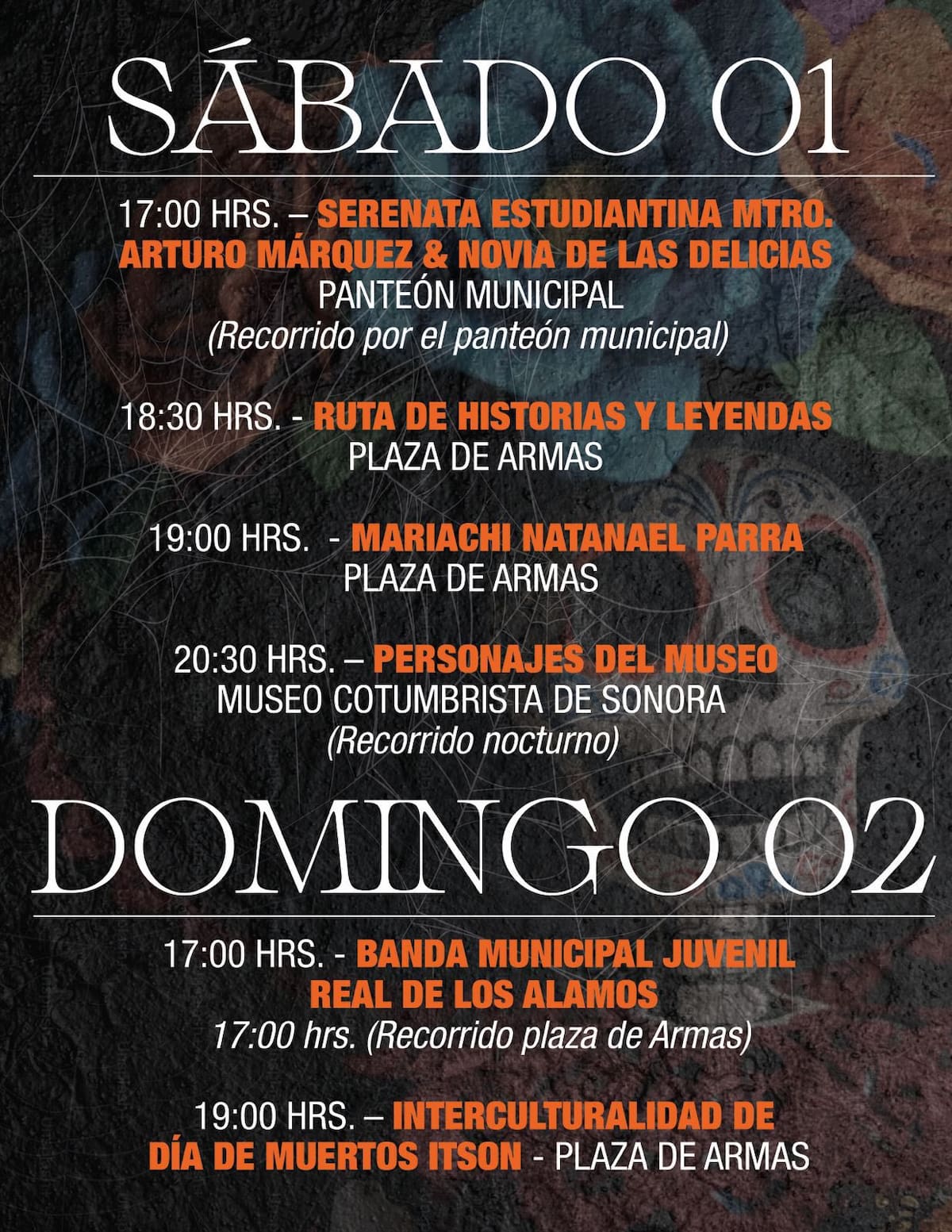 SÁBADO 01

17:00 HRS. – SERENATA ESTUDIANTINA MTRO. ARTURO MÁRQUEZ & NOVIA DE LAS DELICIAS
PANTEÓN MUNICIPAL
(Recorrido por el panteón municipal)

18:30 HRS. - RUTA DE HISTORIAS Y LEYENDAS
PLAZA DE ARMAS

19:00 HRS. - MARIACHI NATANAEL PARRA
PLAZA DE ARMAS

20:30 HRS. – PERSONAJES DEL MUSEO
MUSEO COTUMBRISTA DE SONORA
(Recorrido nocturno)

DOMINGO 02

17:00 HRS. - BANDA MUNICIPAL JUVENIL REAL DE LOS ALAMOS
17:00 hrs. (Recorrido plaza de Armas)

19:00 HRS. – INTERCULTURALIDAD DE DÍA DE MUERTOS ITSON - PLAZA DE ARMAS